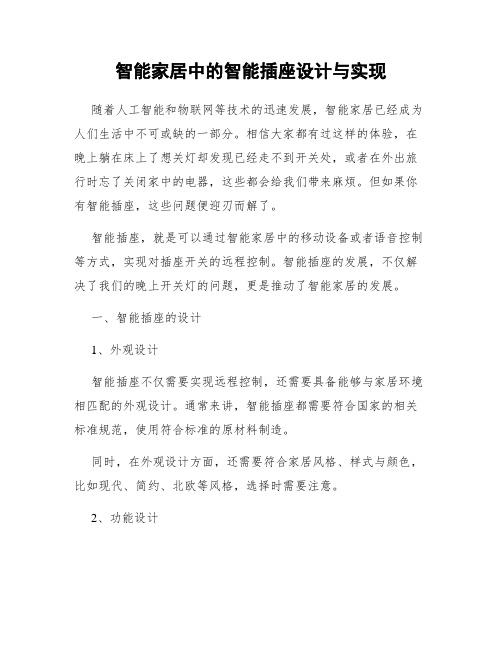 智能家居中的智能插座设计与实现

随着人工智能和物联网等技术的迅速发展，智能家居已经成为人们生活中不可或缺的一部分。相信大家都有过这样的体验，在晚上躺在床上了想关灯却发现已经走不到开关处，或者在外出旅行时忘了关闭家中的电器，这些都会给我们带来麻烦。但如果你有智能插座，这些问题便迎刃而解了。

智能插座，就是可以通过智能家居中的移动设备或者语音控制等方式，实现对插座开关的远程控制。智能插座的发展，不仅解决了我们的晚上开关灯的问题，更是推动了智能家居的发展。

一、智能插座的设计

1、外观设计

智能插座不仅需要实现远程控制，还需要具备能够与家居环境相匹配的外观设计。通常来讲，智能插座都需要符合国家的相关标准规范，使用符合标准的原材料制造。

同时，在外观设计方面，还需要符合家居风格、样式与颜色，比如现代、简约、北欧等风格，选择时需要注意。

2、功能设计